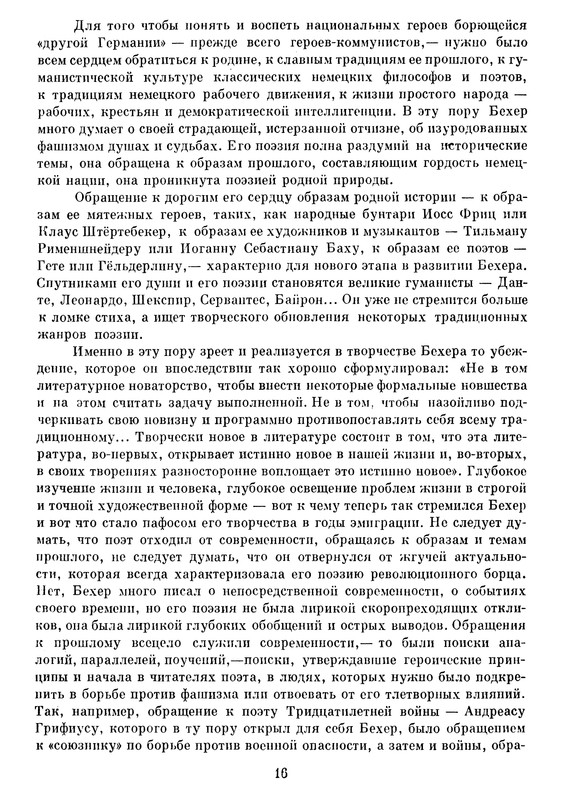 Для того чтобы понять и воспеть национальных героев борющейся «другой Германии» — прежде всего героев-коммунистов,— нужно было всем сердцем обратиться к родине, к славным традициям ее прошлого, к гуманистической культуре классических немецких философов и поэтов, к традициям немецкого рабочего движения, к жизни простого народа — рабочих, крестьян и демократической интеллигенции. В эту пору Бехер много думает о своей страдающей, истерзанной отчизне, об изуродованных фашизмом душах и судьбах. Его поэзия полна раздумий на исторические темы, она обращена к образам прошлого, составляющим гордость немецкой нации, она проникнута поэзией родной природы.

Обращение к дорогим его сердцу образам родной истории — к образам ее мятежных героев, таких, как народные бунтари Иосс Фриц или Клаус Штёртебекер, к образам ее художников и музыкантов — Тильману Рименшнейдеру или Иоганну Себастиану Баху, к образам ее поэтов — Гете или Гёльдерлину,— характерно для нового этапа в развитии Бехера. Спутниками его души и его поэзии становятся великие гуманисты — Данте, Леонардо, Шекспир, Сервантес, Байрон... Он уже не стремится больше к ломке стиха, а ищет творческого обновления некоторых традиционных жанров поэзии.

Именно в эту пору зреет и реализуется в творчестве Бехера то убеждение, которое он впоследствии так хорошо сформулировал: «Не в том литературное новаторство, чтобы внести некоторые формальные новшества и на этом считать задачу выполненной. Не в том, чтобы назойливо подчеркивать свою новизну и программно противопоставлять себя всему традиционному... Творчески новое в литературе состоит в том, что эта литература, во-первых, открывает истинно новое в нашей жизни и, во-вторых, в своих творениях разносторонне воплощает это истинно новое». Глубокое изучение жизни и человека, глубокое освещение проблем жизни в строгой и точной художественной форме — вот к чему теперь так стремился Бехер и вот что стало пафосом его творчества в годы эмиграции. Не следует думать, что поэт отходил от современности, обращаясь к образам и темам прошлого, не следует думать, что он отвернулся от жгучей актуальности, которая всегда характеризовала его поэзию революционного борца. Нет, Бехер много писал о непосредственной современности, о событиях своего времени, но его поэзия не была лирикой скоропреходящих откликов, она была лирикой глубоких обобщений и острых выводов. Обращения к прошлому всецело служили современности,— то были поиски аналогий, параллелей, поучений,—поиски, утверждавшие героические принципы и начала в читателях поэта, в людях, которых нужно было подкрепить в борьбе против фашизма или отвоевать от его тлетворных влияний. Так, например, обращение к поэту Тридцатилетней войны — Андреасу Грифиусу, которого в ту пору открыл для себя Бехер, было обращением к «союзнику» по борьбе против военной опасности, а затем и войны, обра-

16